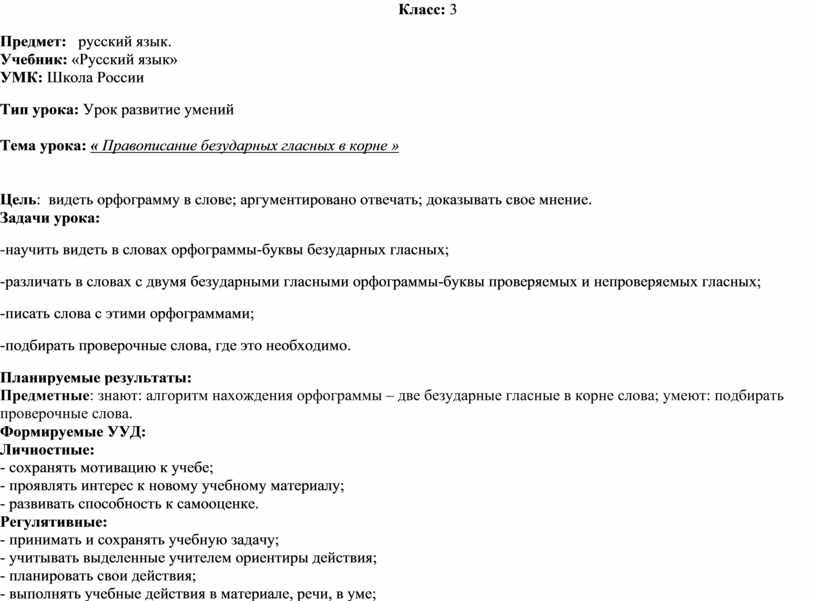 Класс: 3

Предмет: русский язык.
Учебник: «Русский язык»
УМК: Школа России

Тип урока: Урок развитие умений

Тема урока: « Правописание безударных гласных в корне »

Цель: видеть орфограмму в слове; аргументировано отвечать; доказывать свое мнение.
Задачи урока:

-научить видеть в словах орфограммы-буквы безударных гласных;

-различать в словах с двумя безударными гласными орфограммы-буквы проверяемых и непроверяемых гласных;

-писать слова с этими орфограммами;

-подбирать проверочные слова, где это необходимо.

Планируемые результаты:
Предметные: знают: алгоритм нахождения орфограммы – две безударные гласные в корне слова; умеют: подбирать проверочные слова.
Формируемые УУД:
Личностные:
- сохранять мотивацию к учебе;
- проявлять интерес к новому учебному материалу;
- развивать способность к самооценке.
Регулятивные:
- принимать и сохранять учебную задачу;
- учитывать выделенные учителем ориентиры действия;
- планировать свои действия;
- выполнять учебные действия в материале, речи, в уме;